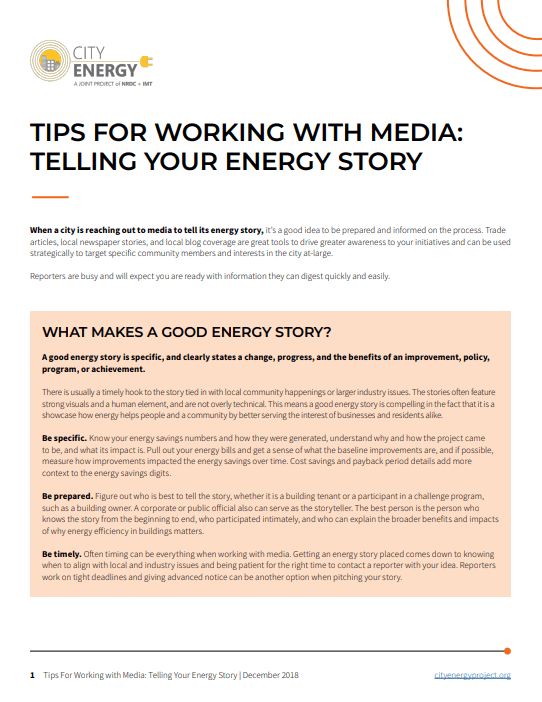 CITY ENERGY
A JOINT PROJECT of NRDC + IMT

TIPS FOR WORKING WITH MEDIA: TELLING YOUR ENERGY STORY

When a city is reaching out to media to tell its energy story, it's a good idea to be prepared and informed on the process. Trade articles, local newspaper stories, and local blog coverage are great tools to drive greater awareness to your initiatives and can be used strategically to target specific community members and interests in the city at-large.

Reporters are busy and will expect you are ready with information they can digest quickly and easily.

WHAT MAKES A GOOD ENERGY STORY?

A good energy story is specific, and clearly states a change, progress, and the benefits of an improvement, policy, program, or achievement.

There is usually a timely hook to the story tied in with local community happenings or larger industry issues. The stories often feature strong visuals and a human element, and are not overly technical. This means a good energy story is compelling in the fact that it is a showcase how energy helps people and a community by better serving the interest of businesses and residents alike.

Be specific. Know your energy savings numbers and how they were generated, understand why and how the project came to be, and what its impact is. Pull out your energy bills and get a sense of what the baseline improvements are, and if possible, measure how improvements impacted the energy savings over time. Cost savings and payback period details add more context to the energy savings digits.

Be prepared. Figure out who is best to tell the story, whether it is a building tenant or a participant in a challenge program, such as a building owner. A corporate or public official also can serve as the storyteller. The best person is the person who knows the story from the beginning to end, who participated intimately, and who can explain the broader benefits and impacts of why energy efficiency in buildings matters.

Be timely. Often timing can be everything when working with media. Getting an energy story placed comes down to knowing when to align with local and industry issues and being patient for the right time to contact a reporter with your idea. Reporters work on tight deadlines and giving advanced notice can be another option when pitching your story.

1 Tips For Working with Media: Telling Your Energy Story | December 2018 cityenergyproject.org